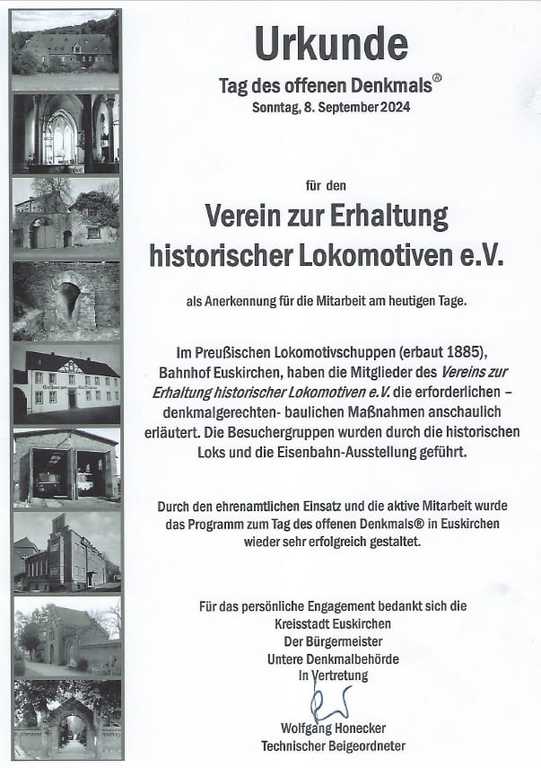 Urkunde

Tag des offenen Denkmals®
Sonntag, 8. September 2024

für den

Verein zur Erhaltung historischer Lokomotiven e.V.

als Anerkennung für die Mitarbeit am heutigen Tage.

Im Preußischen Lokomotivschuppen (erbaut 1885), Bahnhof Euskirchen, haben die Mitglieder des Vereins zur Erhaltung historischer Lokomotiven e.V. die erforderlichen – denkmalgerechten- baulichen Maßnahmen anschaulich erläutert. Die Besuchergruppen wurden durch die historischen Loks und die Eisenbahn-Ausstellung geführt.

Durch den ehrenamtlichen Einsatz und die aktive Mitarbeit wurde das Programm zum Tag des offenen Denkmals® in Euskirchen wieder sehr erfolgreich gestaltet.

Für das persönliche Engagement bedankt sich die
Kreisstadt Euskirchen
Der Bürgermeister
Untere Denkmalbehörde
In Vertretung

Wolfgang Honecker
Technischer Beigeordneter